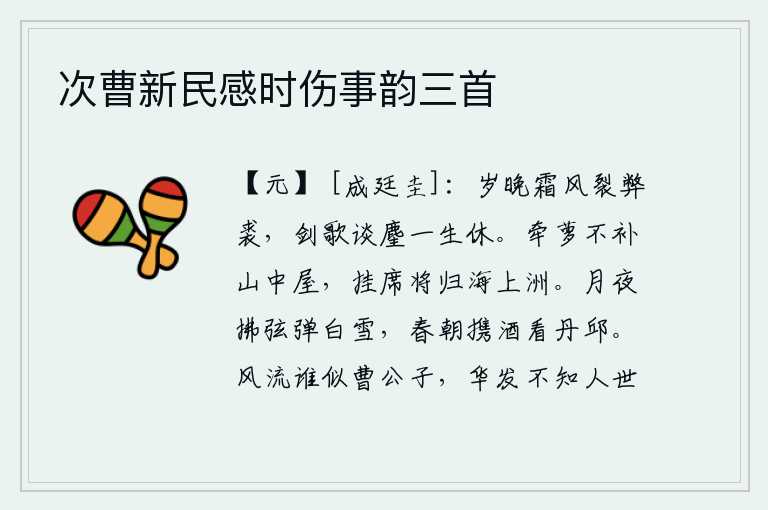 次曹新民感时伤事韵三首

【元】［成廷圭］：岁晚霜风裂弊裘，剑歌谈麈一生休。牵萝不补山中屋，挂席将归海上洲。月夜拂弦弹白雪，春朝携酒看丹邱。风流谁似曹公子，华发不知人世